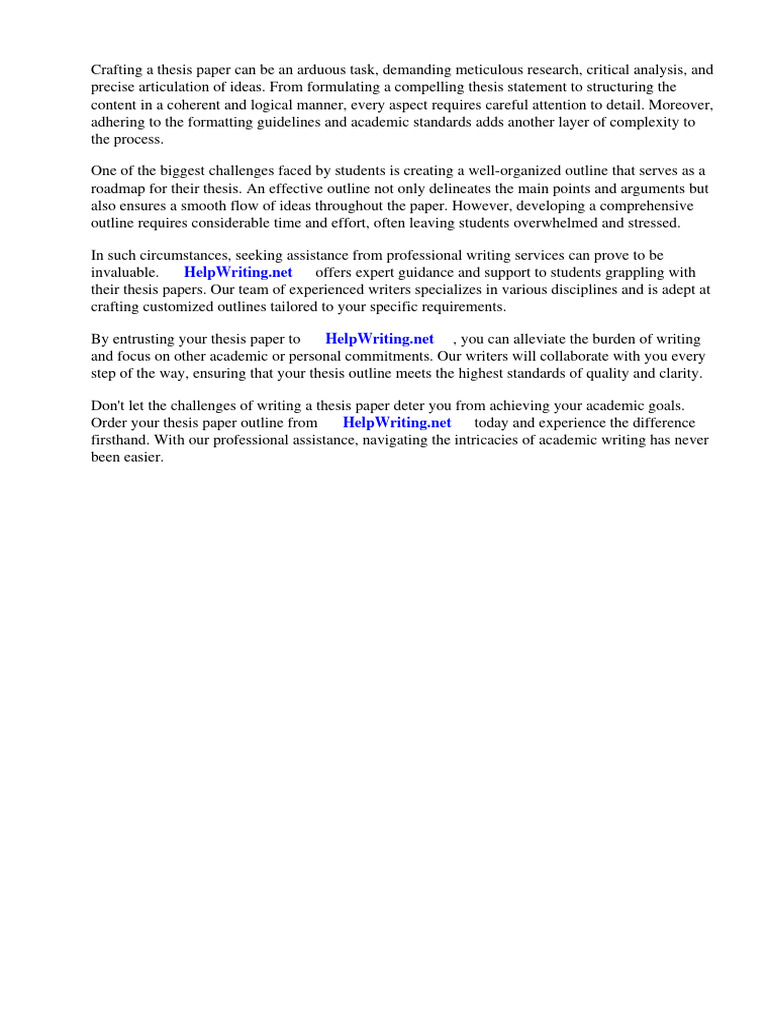 Crafting a thesis paper can be an arduous task, demanding meticulous research, critical analysis, and precise articulation of ideas. From formulating a compelling thesis statement to structuring the content in a coherent and logical manner, every aspect requires careful attention to detail. Moreover, adhering to the formatting guidelines and academic standards adds another layer of complexity to the process.

One of the biggest challenges faced by students is creating a well-organized outline that serves as a roadmap for their thesis. An effective outline not only delineates the main points and arguments but also ensures a smooth flow of ideas throughout the paper. However, developing a comprehensive outline requires considerable time and effort, often leaving students overwhelmed and stressed.

In such circumstances, seeking assistance from professional writing services can prove to be invaluable. HelpWriting.net offers expert guidance and support to students grappling with their thesis papers. Our team of experienced writers specializes in various disciplines and is adept at crafting customized outlines tailored to your specific requirements.

By entrusting your thesis paper to HelpWriting.net , you can alleviate the burden of writing and focus on other academic or personal commitments. Our writers will collaborate with you every step of the way, ensuring that your thesis outline meets the highest standards of quality and clarity.

Don't let the challenges of writing a thesis paper deter you from achieving your academic goals. Order your thesis paper outline from HelpWriting.net today and experience the difference firsthand. With our professional assistance, navigating the intricacies of academic writing has never been easier.